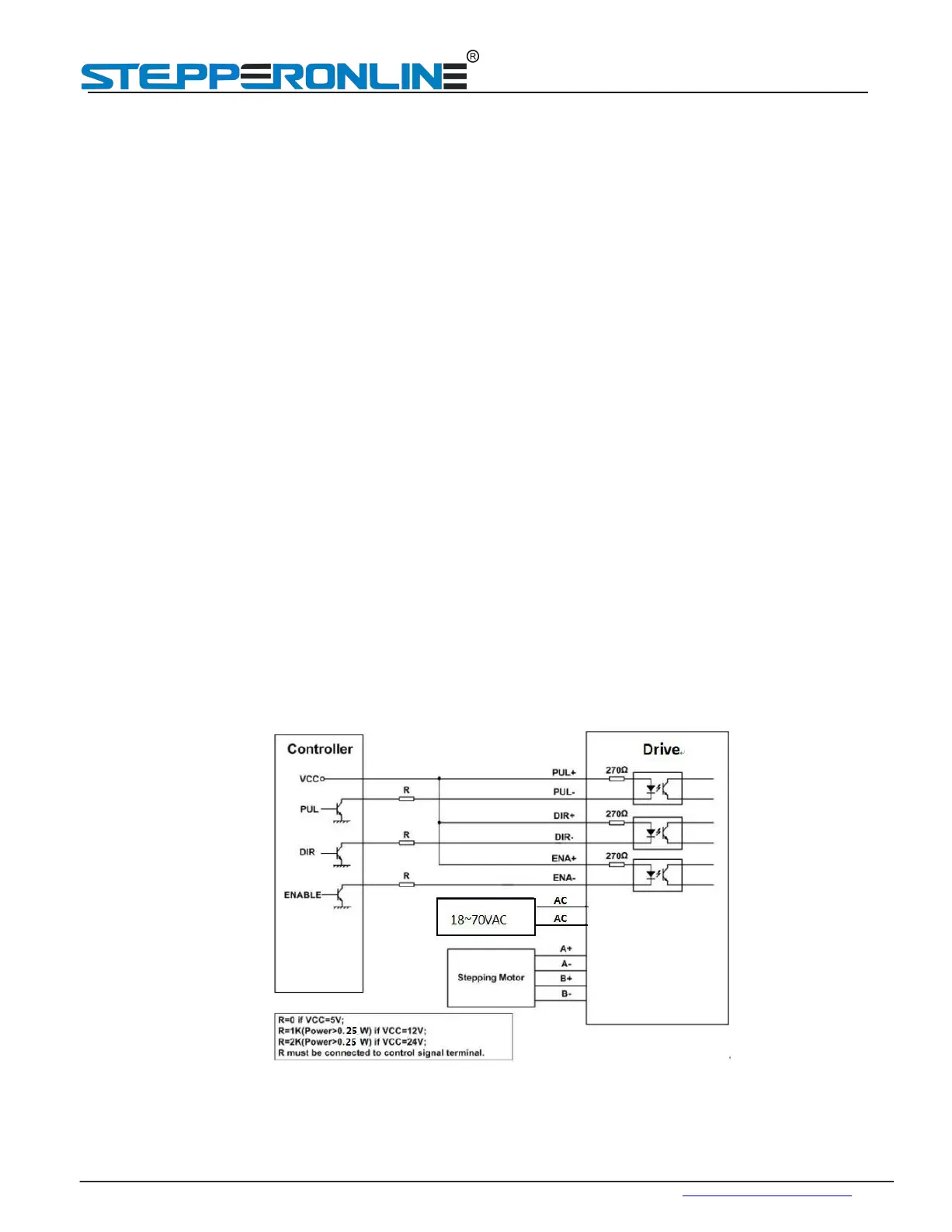 STEPPERONLINE®

Controller

VCC

PUL

DIR

ENABLE

R

R

R

Drive

PUL+

PUL-

DIR+

DIR-

ENA+

ENA-

270Ω

270Ω

270Ω

18~70VAC

AC

AC

Stepping Motor

A+

A-

B+

B-

R=0 if VCC=5V;
R=1K(Power>0.25 W) if VCC=12V;
R=2K(Power>0.25 W) if VCC=24V;
R must be connected to control signal terminal.